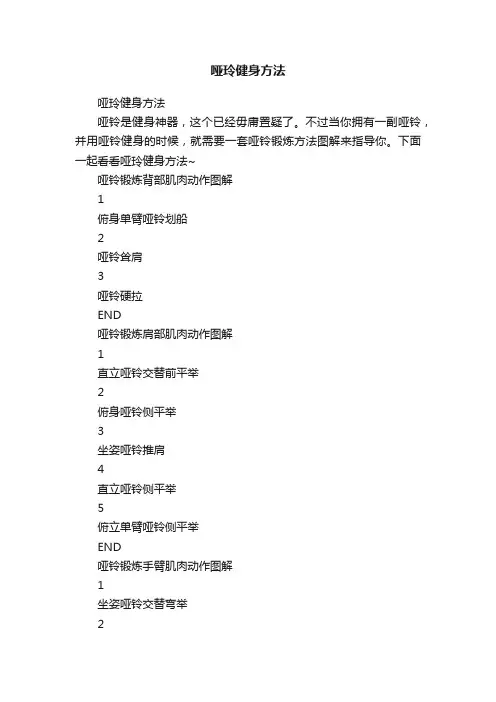 哑玲健身方法

哑玲健身方法

哑铃是健身神器，这个已经毋庸置疑了。不过当你拥有一副哑铃，并用哑铃健身的时候，就需要一套哑铃锻炼方法图解来指导你。下面一起看看哑玲健身方法~

哑铃锻炼背部肌肉动作图解

1

俯身单臂哑铃划船

2

哑铃耸肩

3

哑铃硬拉

END

哑铃锻炼肩部肌肉动作图解

1

直立哑铃交替前平举

2

俯身哑铃侧平举

3

坐姿哑铃推肩

4

直立哑铃侧平举

5

俯立单臂哑铃侧平举

END

哑铃锻炼手臂肌肉动作图解

1

坐姿哑铃交替弯举

2